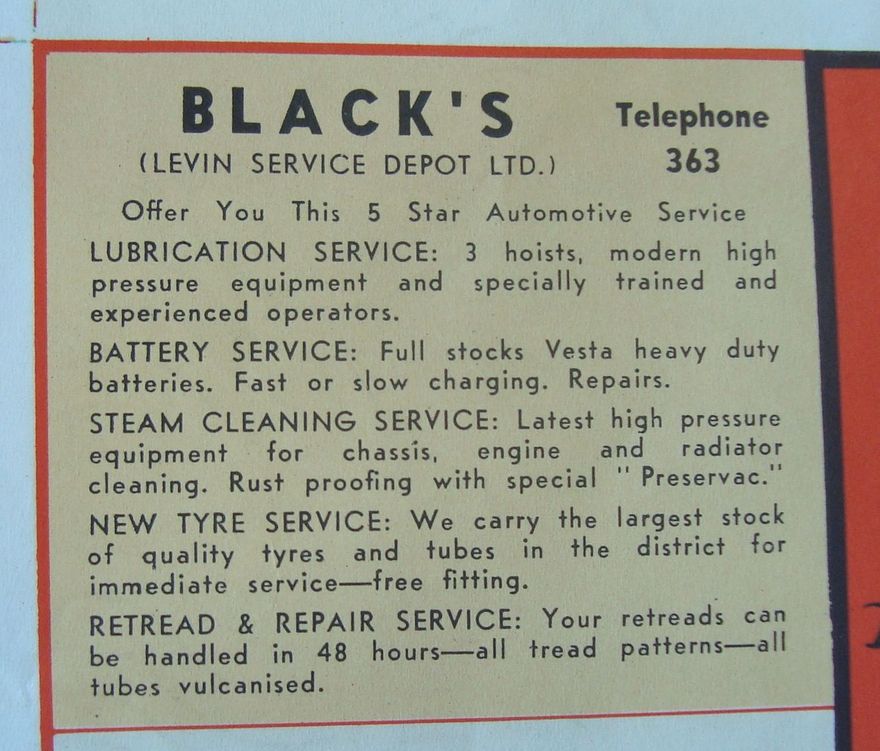 BLACK'S

(LEVIN SERVICE DEPOT LTD.)

Telephone
363

Offer You This 5 Star Automotive Service

LUBRICATION SERVICE: 3 hoists, modern high pressure equipment and specially trained and experienced operators.

BATTERY SERVICE: Full stocks Vesta heavy duty batteries. Fast or slow charging. Repairs.

STEAM CLEANING SERVICE: Latest high pressure equipment for chassis, engine and radiator cleaning. Rust proofing with special "Preservac."

NEW TYRE SERVICE: We carry the largest stock of quality tyres and tubes in the district for immediate service—free fitting.

RETREAD & REPAIR SERVICE: Your retreads can be handled in 48 hours—all tread patterns—all tubes vulcanised.